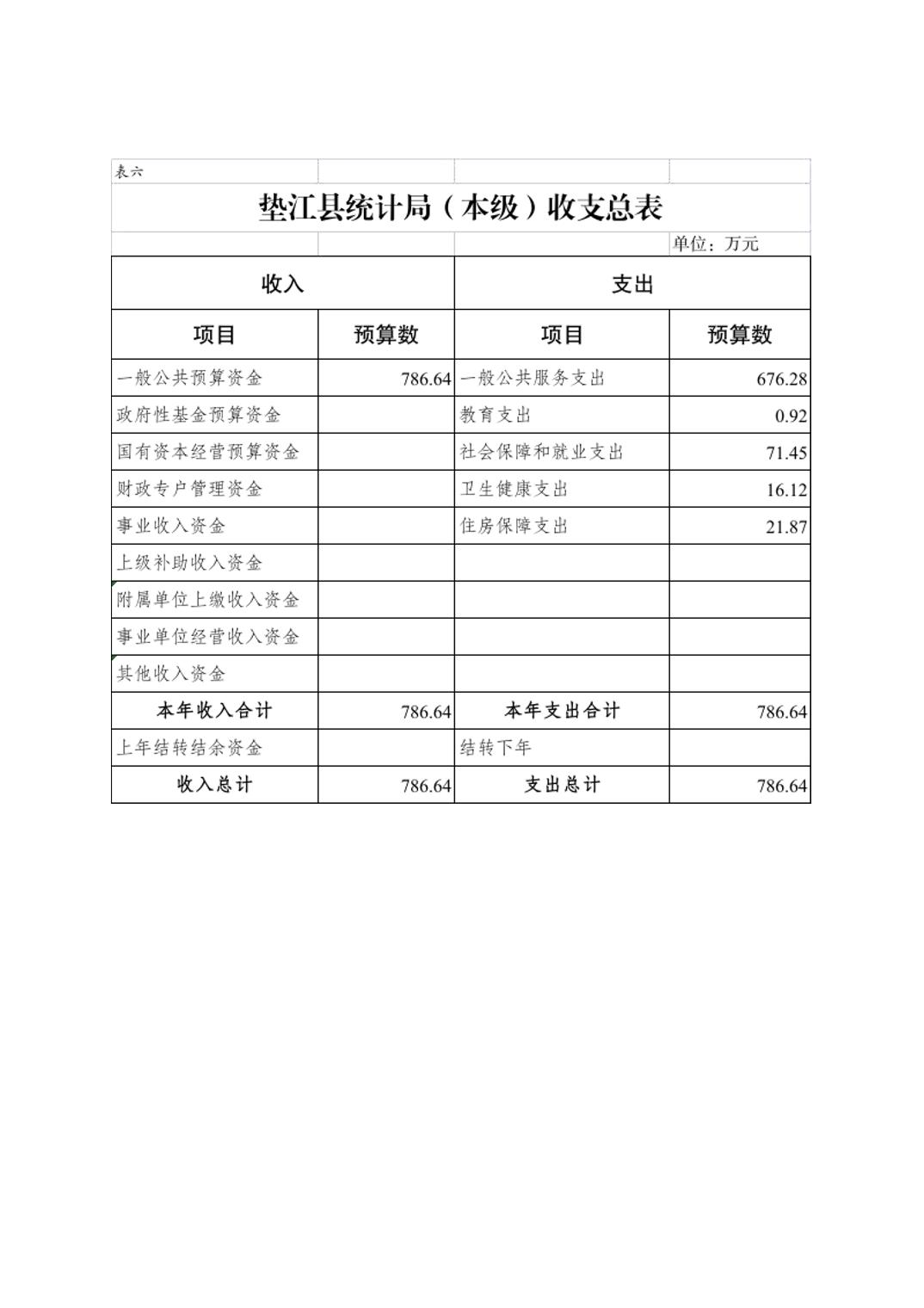 表六

垫江县统计局（本级）收支总表

单位：万元

| 收入 |  | 支出 |  |
|---|---|---|---|
| 项目 | 预算数 | 项目 | 预算数 |
| 一般公共预算资金 | 786.64 | 一般公共服务支出 | 676.28 |
| 政府性基金预算资金 |  | 教育支出 | 0.92 |
| 国有资本经营预算资金 |  | 社会保障和就业支出 | 71.45 |
| 财政专户管理资金 |  | 卫生健康支出 | 16.12 |
| 事业收入资金 |  | 住房保障支出 | 21.87 |
| 上级补助收入资金 |  |  |  |
| 附属单位上缴收入资金 |  |  |  |
| 事业单位经营收入资金 |  |  |  |
| 其他收入资金 |  |  |  |
| 本年收入合计 | 786.64 | 本年支出合计 | 786.64 |
| 上年结转结余资金 |  | 结转下年 |  |
| 收入总计 | 786.64 | 支出总计 | 786.64 |